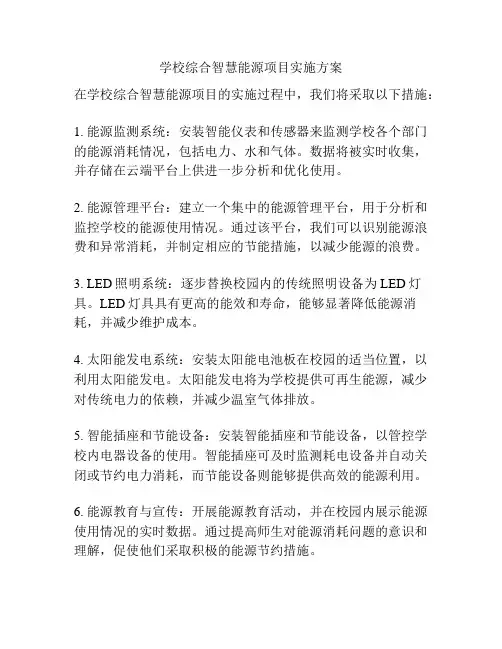 学校综合智慧能源项目实施方案

在学校综合智慧能源项目的实施过程中，我们将采取以下措施：

1. 能源监测系统：安装智能仪表和传感器来监测学校各个部门的能源消耗情况，包括电力、水和气体。数据将被实时收集，并存储在云端平台上供进一步分析和优化使用。

2. 能源管理平台：建立一个集中的能源管理平台，用于分析和监控学校的能源使用情况。通过该平台，我们可以识别能源浪费和异常消耗，并制定相应的节能措施，以减少能源的浪费。

3. LED 照明系统：逐步替换校园内的传统照明设备为 LED 灯具。LED 灯具具有更高的能效和寿命，能够显著降低能源消耗，并减少维护成本。

4. 太阳能发电系统：安装太阳能电池板在校园的适当位置，以利用太阳能发电。太阳能发电将为学校提供可再生能源，减少对传统电力的依赖，并减少温室气体排放。

5. 智能插座和节能设备：安装智能插座和节能设备，以管控学校内电器设备的使用。智能插座可及时监测耗电设备并自动关闭或节约电力消耗，而节能设备则能够提供高效的能源利用。

6. 能源教育与宣传：开展能源教育活动，并在校园内展示能源使用情况的实时数据。通过提高师生对能源消耗问题的意识和理解，促使他们采取积极的能源节约措施。